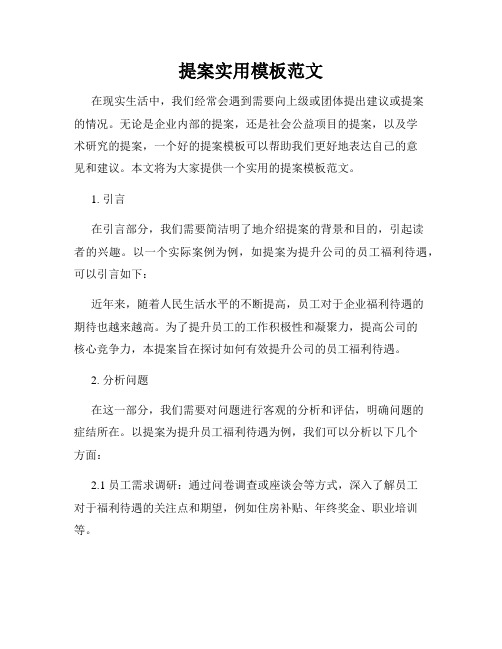 提案实用模板范文

在现实生活中，我们经常会遇到需要向上级或团体提出建议或提案的情况。无论是企业内部的提案，还是社会公益项目的提案，以及学术研究的提案，一个好的提案模板可以帮助我们更好地表达自己的意见和建议。本文将为大家提供一个实用的提案模板范文。

1. 引言

在引言部分，我们需要简洁明了地介绍提案的背景和目的，引起读者的兴趣。以一个实际案例为例，如提案为提升公司的员工福利待遇，可以引言如下：

近年来，随着人民生活水平的不断提高，员工对于企业福利待遇的期待也越来越高。为了提升员工的工作积极性和凝聚力，提高公司的核心竞争力，本提案旨在探讨如何有效提升公司的员工福利待遇。

2. 分析问题

在这一部分，我们需要对问题进行客观的分析和评估，明确问题的症结所在。以提案为提升员工福利待遇为例，我们可以分析以下几个方面：

2.1 员工需求调研：通过问卷调查或座谈会等方式，深入了解员工对于福利待遇的关注点和期望，例如住房补贴、年终奖金、职业培训等。